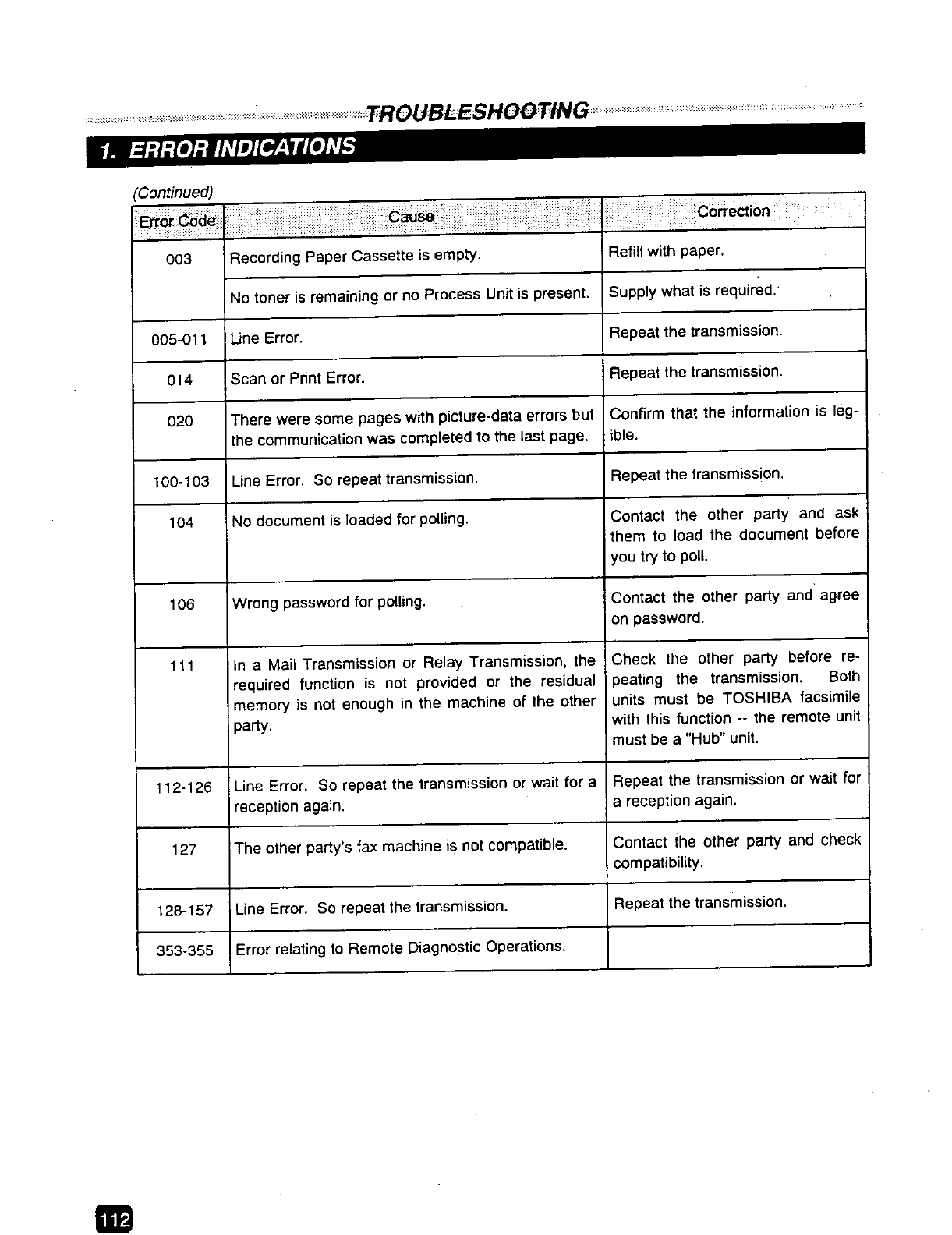 TROUBLESHOOTING

1. ERROR INDICATIONS

(Continued)

| Error Code | Cause | Correction |
|---|---|---|
| 003 | Recording Paper Cassette is empty. | Refill with paper. |
| | No toner is remaining or no Process Unit is present. | Supply what is required. |
| 005-011 | Line Error. | Repeat the transmission. |
| 014 | Scan or Print Error. | Repeat the transmission. |
| 020 | There were some pages with picture-data errors but the communication was completed to the last page. | Confirm that the information is legible. |
| 100-103 | Line Error. So repeat transmission. | Repeat the transmission. |
| 104 | No document is loaded for polling. | Contact the other party and ask them to load the document before you try to poll. |
| 106 | Wrong password for polling. | Contact the other party and agree on password. |
| 111 | In a Mail Transmission or Relay Transmission, the required function is not provided or the residual memory is not enough in the machine of the other party. | Check the other party before repeating the transmission. Both units must be TOSHIBA facsimile with this function -- the remote unit must be a "Hub" unit. |
| 112-126 | Line Error. So repeat the transmission or wait for a reception again. | Repeat the transmission or wait for a reception again. |
| 127 | The other party's fax machine is not compatible. | Contact the other party and check compatibility. |
| 128-157 | Line Error. So repeat the transmission. | Repeat the transmission. |
| 353-355 | Error relating to Remote Diagnostic Operations. | |

112